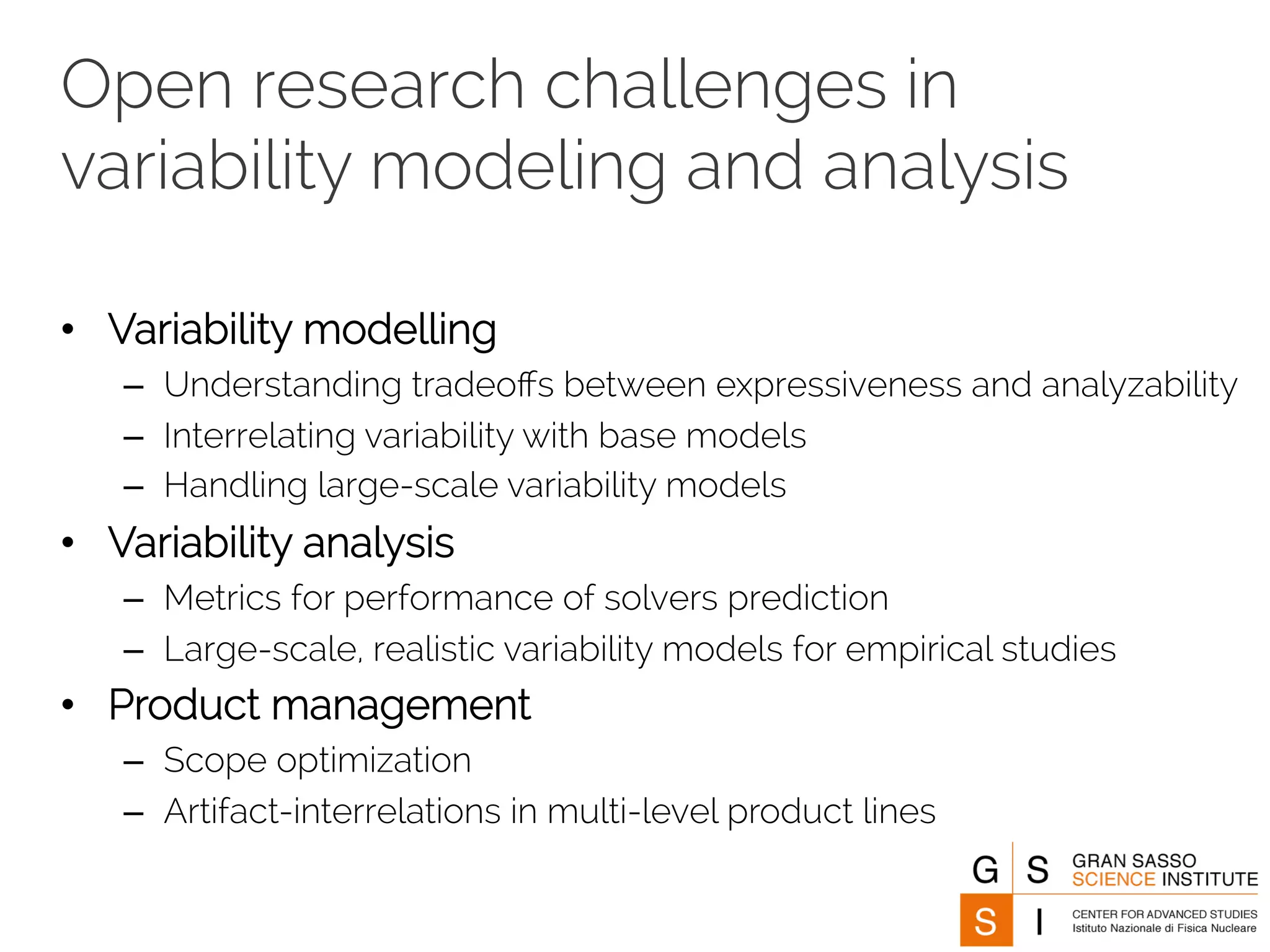 Open research challenges in variability modeling and analysis

• Variability modelling
– Understanding tradeoffs between expressiveness and analyzability
– Interrelating variability with base models
– Handling large-scale variability models
• Variability analysis
– Metrics for performance of solvers prediction
– Large-scale, realistic variability models for empirical studies
• Product management
– Scope optimization
– Artifact-interrelations in multi-level product lines

G S
S I
GRAN SASSO SCIENCE INSTITUTE
CENTER FOR ADVANCED STUDIES
Istituto Nazionale di Fisica Nucleare